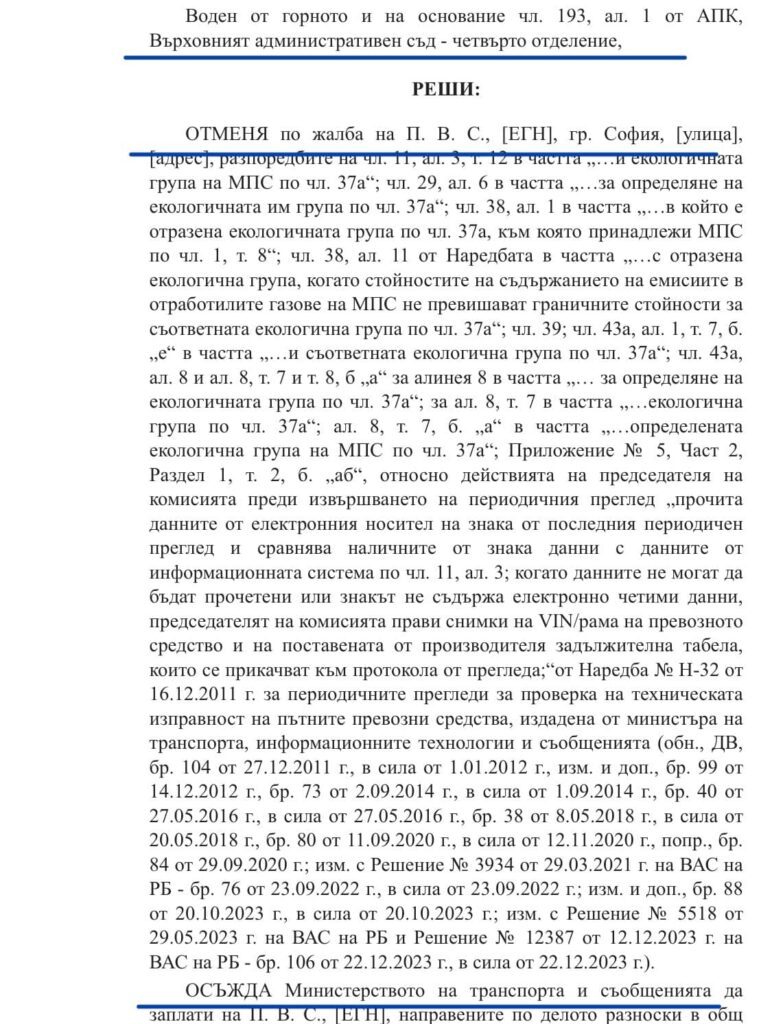 Воден от горното и на основание чл. 193, ал. 1 от АПК, Върховният административен съд - четвърто отделение,

РЕШИ:

ОТМЕНЯ по жалба на П. В. С., [ЕГН], гр. София, [улица], [адрес], разпоредбите на чл. 11, ал. 3, т. 12 в частта „…и екологичната група на МПС по чл. 37а“; чл. 29, ал. 6 в частта „…за определяне на екологичната им група по чл. 37а“; чл. 38, ал. 1 в частта „…в който е отразена екологичната група по чл. 37а, към която принадлежи МПС по чл. 1, т. 8“; чл. 38, ал. 11 от Наредбата в частта „…с отразена екологична група, когато стойностите на съдържанието на емисиите в отработилите газове на МПС не превишават граничните стойности за съответната екологична група по чл. 37а“; чл. 39; чл. 43а, ал. 1, т. 7, б. „е“ в частта „…и съответната екологична група по чл. 37а“; чл. 43а, ал. 8 и ал. 8, т. 7 и т. 8, б „а“ за алинея 8 в частта „… за определяне на екологичната група по чл. 37а“; за ал. 8, т. 7 в частта „…екологична група по чл. 37а“; ал. 8, т. 7, б. „а“ в частта „…определената екологична група на МПС по чл. 37а“; Приложение № 5, Част 2, Раздел 1, т. 2, б. „аб“, относно действията на председателя на комисията преди извършването на периодичния преглед „прочита данните от електронния носител на знака от последния периодичен преглед и сравнява наличните от знака данни с данните от информационната система по чл. 11, ал. 3; когато данните не могат да бъдат прочетени или знакът не съдържа електронно четими данни, председателят на комисията прави снимки на VIN/рама на превозното средство и на поставената от производителя задължителна табела, които се прикачват към протокола от прегледа;“от Наредба № Н-32 от 16.12.2011 г. за периодичните прегледи за проверка на техническата изправност на пътните превозни средства, издадена от министъра на транспорта, информационните технологии и съобщенията (обн., ДВ, бр. 104 от 27.12.2011 г., в сила от 1.01.2012 г., изм. и доп., бр. 99 от 14.12.2012 г., бр. 73 от 2.09.2014 г., в сила от 1.09.2014 г., бр. 40 от 27.05.2016 г., в сила от 27.05.2016 г., бр. 38 от 8.05.2018 г., в сила от 20.05.2018 г., бр. 80 от 11.09.2020 г., в сила от 12.11.2020 г., попр., бр. 84 от 29.09.2020 г.; изм. с Решение № 3934 от 29.03.2021 г. на ВАС на РБ - бр. 76 от 23.09.2022 г., в сила от 23.09.2022 г.; изм. и доп., бр. 88 от 20.10.2023 г., в сила от 20.10.2023 г.; изм. с Решение № 5518 от 29.05.2023 г. на ВАС на РБ и Решение № 12387 от 12.12.2023 г. на ВАС на РБ - бр. 106 от 22.12.2023 г., в сила от 22.12.2023 г.).

ОСЪЖДА Министерството на транспорта и съобщенията да заплати на П. В. С., [ЕГН], направените по делото разноски в общ